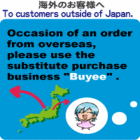 海外のお客様へ
To customers outside of Japan.

Occasion of an order from overseas, please use the substitute purchase business "Buyee" .